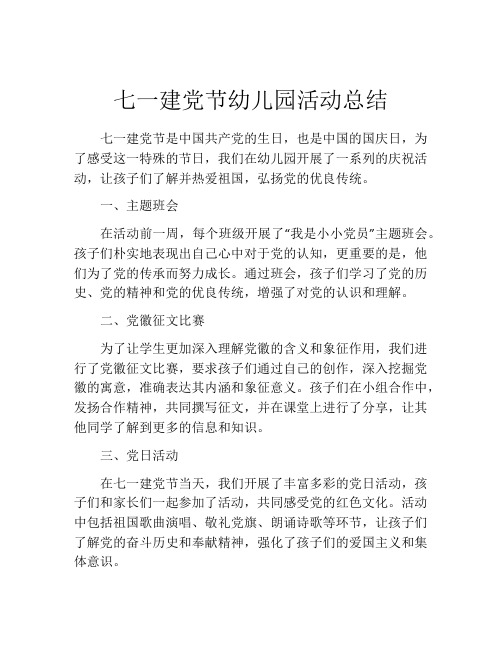 七一建党节幼儿园活动总结

七一建党节是中国共产党的生日，也是中国的国庆日，为了感受这一特殊的节日，我们在幼儿园开展了一系列的庆祝活动，让孩子们了解并热爱祖国，弘扬党的优良传统。

一、主题班会

在活动前一周，每个班级开展了“我是小小党员”主题班会。孩子们朴实地表现出自己心中对于党的认知，更重要的是，他们为了党的传承而努力成长。通过班会，孩子们学习了党的历史、党的精神和党的优良传统，增强了对党的认识和理解。

二、党徽征文比赛

为了让学生更加深入理解党徽的含义和象征作用，我们进行了党徽征文比赛，要求孩子们通过自己的创作，深入挖掘党徽的寓意，准确表达其内涵和象征意义。孩子们在小组合作中，发扬合作精神，共同撰写征文，并在课堂上进行了分享，让其他同学了解到更多的信息和知识。

三、党日活动

在七一建党节当天，我们开展了丰富多彩的党日活动，孩子们和家长们一起参加了活动，共同感受党的红色文化。活动中包括祖国歌曲演唱、敬礼党旗、朗诵诗歌等环节，让孩子们了解党的奋斗历史和奉献精神，强化了孩子们的爱国主义和集体意识。